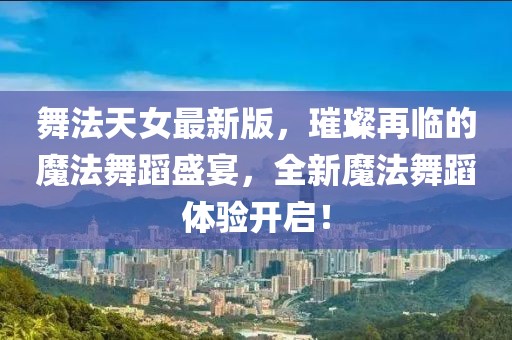 舞法天女最新版，璀璨再临的魔法舞蹈盛宴，全新魔法舞蹈体验开启！